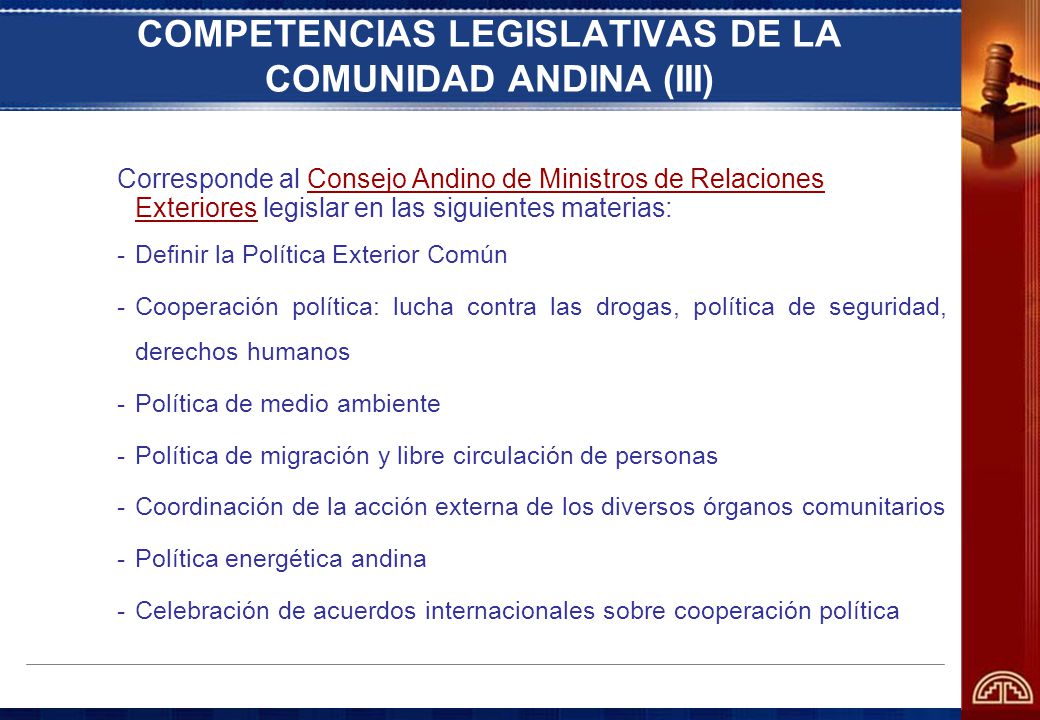 COMPETENCIAS LEGISLATIVAS DE LA COMUNIDAD ANDINA (III)

Corresponde al Consejo Andino de Ministros de Relaciones Exteriores legislar en las siguientes materias:

- Definir la Política Exterior Común

- Cooperación política: lucha contra las drogas, política de seguridad, derechos humanos

- Política de medio ambiente

- Política de migración y libre circulación de personas

- Coordinación de la acción externa de los diversos órganos comunitarios

- Política energética andina

- Celebración de acuerdos internacionales sobre cooperación política